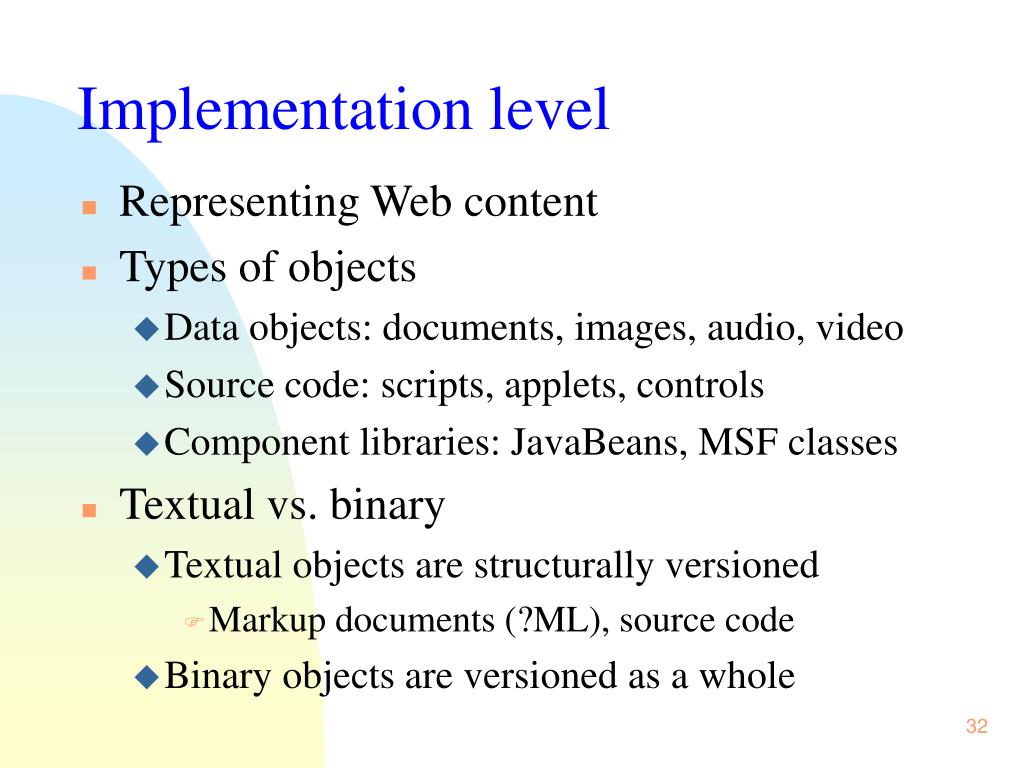 Implementation level

Representing Web content

Types of objects

Data objects: documents, images, audio, video

Source code: scripts, applets, controls

Component libraries: JavaBeans, MSF classes

Textual vs. binary

Textual objects are structurally versioned

Markup documents (?ML), source code

Binary objects are versioned as a whole

32